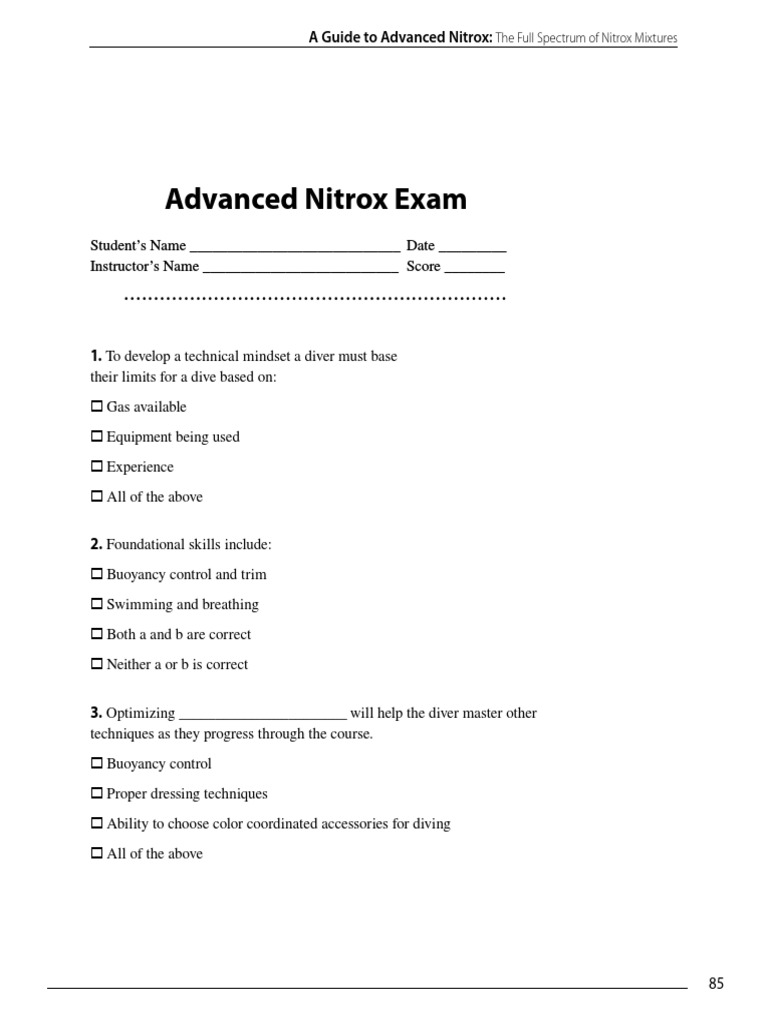 A Guide to Advanced Nitrox: The Full Spectrum of Nitrox Mixtures

Advanced Nitrox Exam

Student's Name ____________________________ Date _________
Instructor's Name __________________________ Score ________

1. To develop a technical mindset a diver must base their limits for a dive based on:

☐ Gas available

☐ Equipment being used

☐ Experience

☐ All of the above

2. Foundational skills include:

☐ Buoyancy control and trim

☐ Swimming and breathing

☐ Both a and b are correct

☐ Neither a or b is correct

3. Optimizing ______________________ will help the diver master other techniques as they progress through the course.

☐ Buoyancy control

☐ Proper dressing techniques

☐ Ability to choose color coordinated accessories for diving

☐ All of the above

85